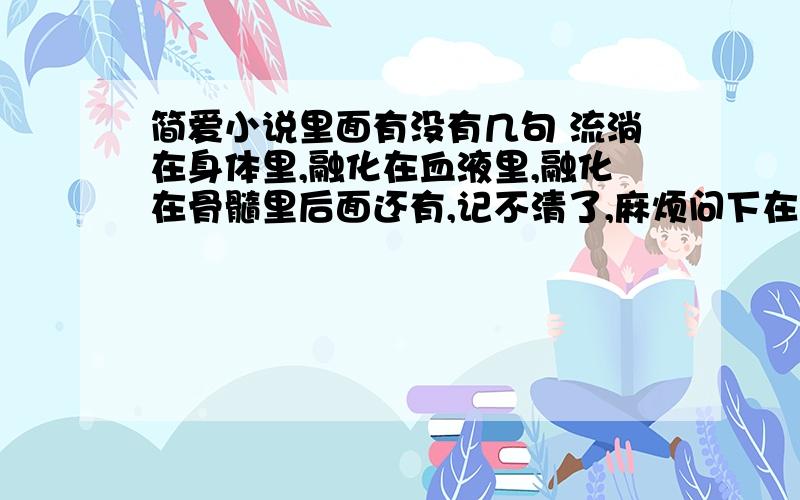 简爱小说里面有没有几句 流淌在身体里,融化在血液里,融化在骨髓里后面还有,记不清了,麻烦问下在